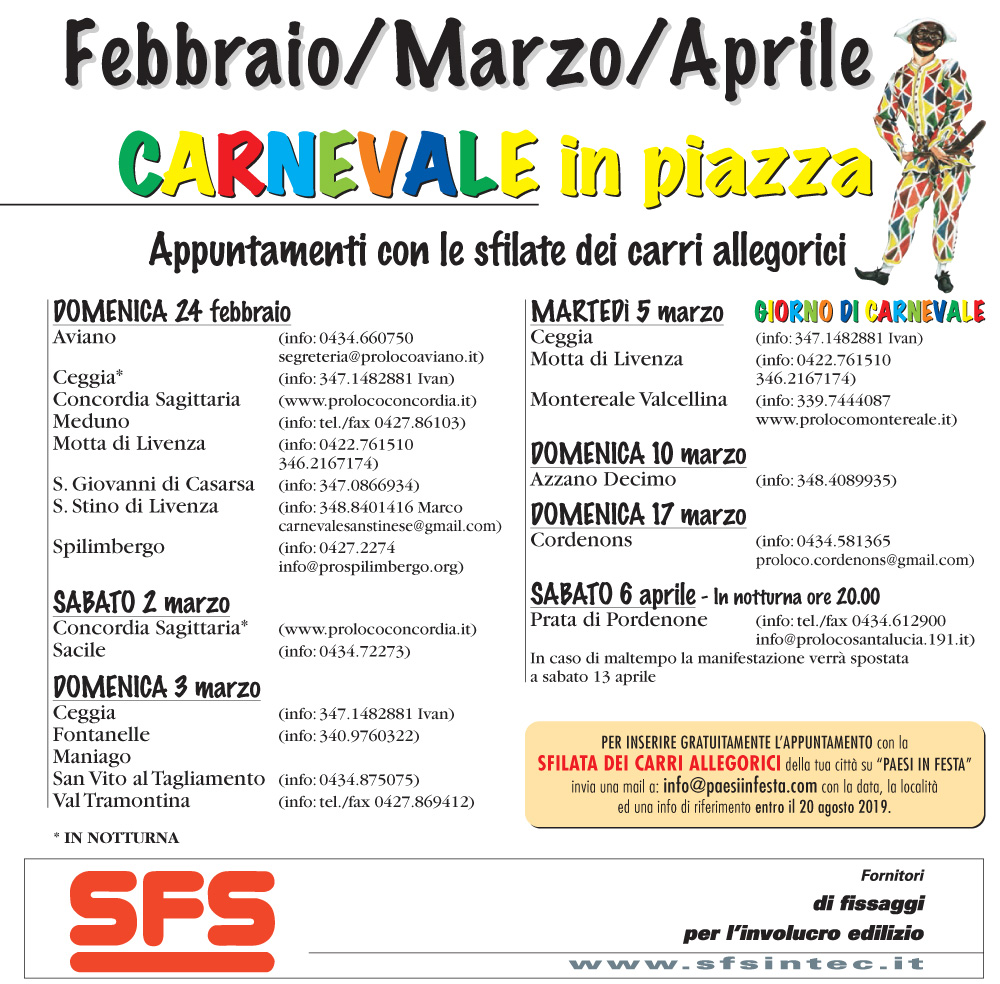 Febbraio/Marzo/Aprile

CARNEVALE in piazza

Appuntamenti con le sfilate dei carri allegorici

DOMENICA 24 febbraio
Aviano (info: 0434.660750 segreteria@prolocoaviano.it)
Ceggia* (info: 347.1482881 Ivan)
Concordia Sagittaria (www.prolococoncordia.it)
Meduno (info: tel./fax 0427.86103)
Motta di Livenza (info: 0422.761510 346.2167174)
S. Giovanni di Casarsa (info: 347.0866934)
S. Stino di Livenza (info: 348.8401416 Marco carnevalesanstinese@gmail.com)
Spilimbergo (info: 0427.2274 info@prospilimbergo.org)

SABATO 2 marzo
Concordia Sagittaria* (www.prolococoncordia.it)
Sacile (info: 0434.72273)

DOMENICA 3 marzo
Ceggia (info: 347.1482881 Ivan)
Fontanelle (info: 340.9760322)
Maniago
San Vito al Tagliamento (info: 0434.875075)
Val Tramontina (info: tel./fax 0427.869412)

* IN NOTTURNA

MARTEDì 5 marzo GIORNO DI CARNEVALE
Ceggia (info: 347.1482881 Ivan)
Motta di Livenza (info: 0422.761510 346.2167174)
Montereale Valcellina (info: 339.7444087 www.prolocomontereale.it)

DOMENICA 10 marzo
Azzano Decimo (info: 348.4089935)

DOMENICA 17 marzo
Cordenons (info: 0434.581365 proloco.cordenons@gmail.com)

SABATO 6 aprile - In notturna ore 20.00
Prata di Pordenone (info: tel./fax 0434.612900 info@prolocosantalucia.191.it)
In caso di maltempo la manifestazione verrà spostata a sabato 13 aprile

PER INSERIRE GRATUITAMENTE L'APPUNTAMENTO con la SFILATA DEI CARRI ALLEGORICI della tua città su "PAESI IN FESTA" invia una mail a: info@paesiinfesta.com con la data, la località ed una info di riferimento entro il 20 agosto 2019.

SFS
Fornitori
di fissaggi
per l'involucro edilizio
www.sfsintec.it